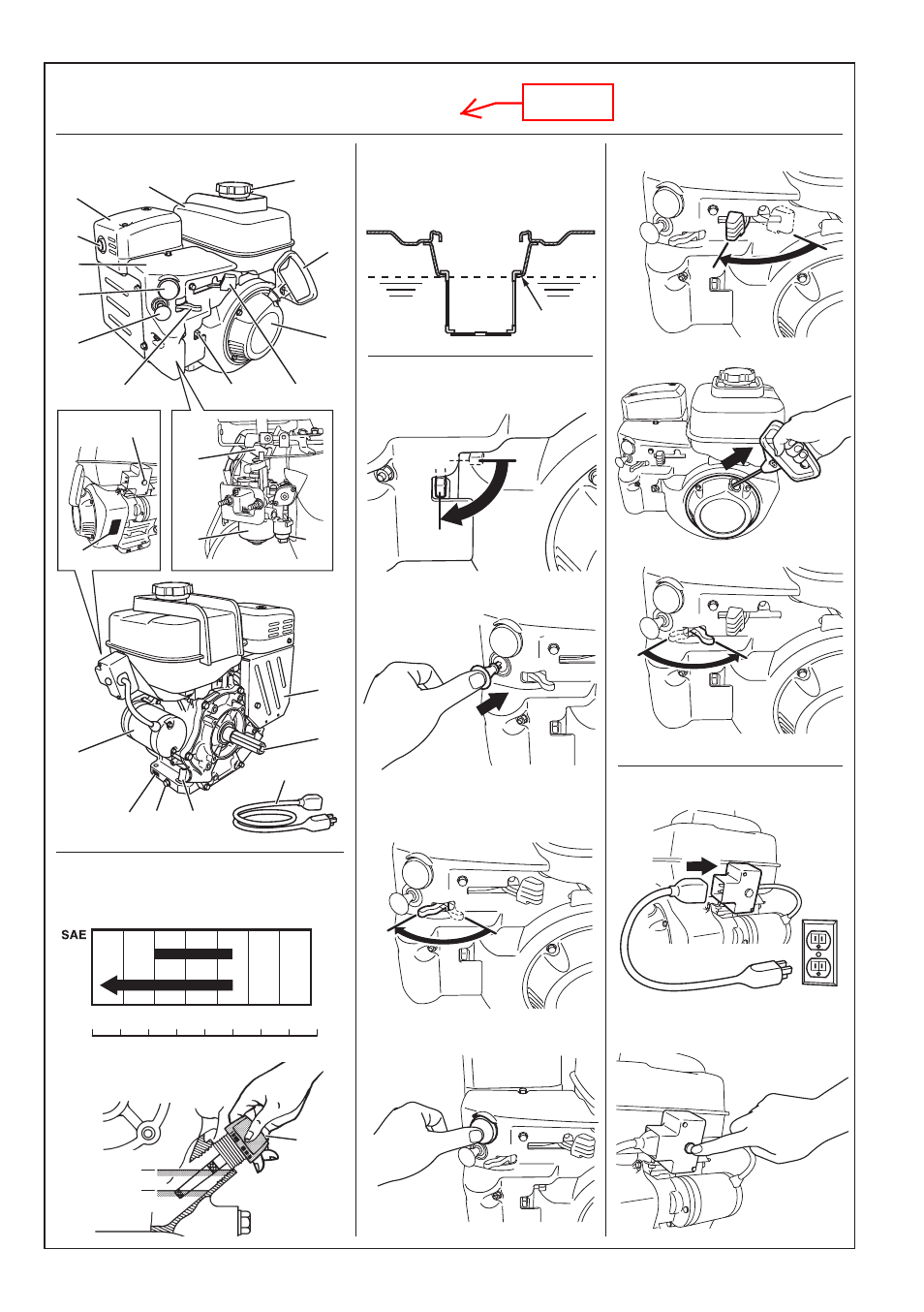 SAE